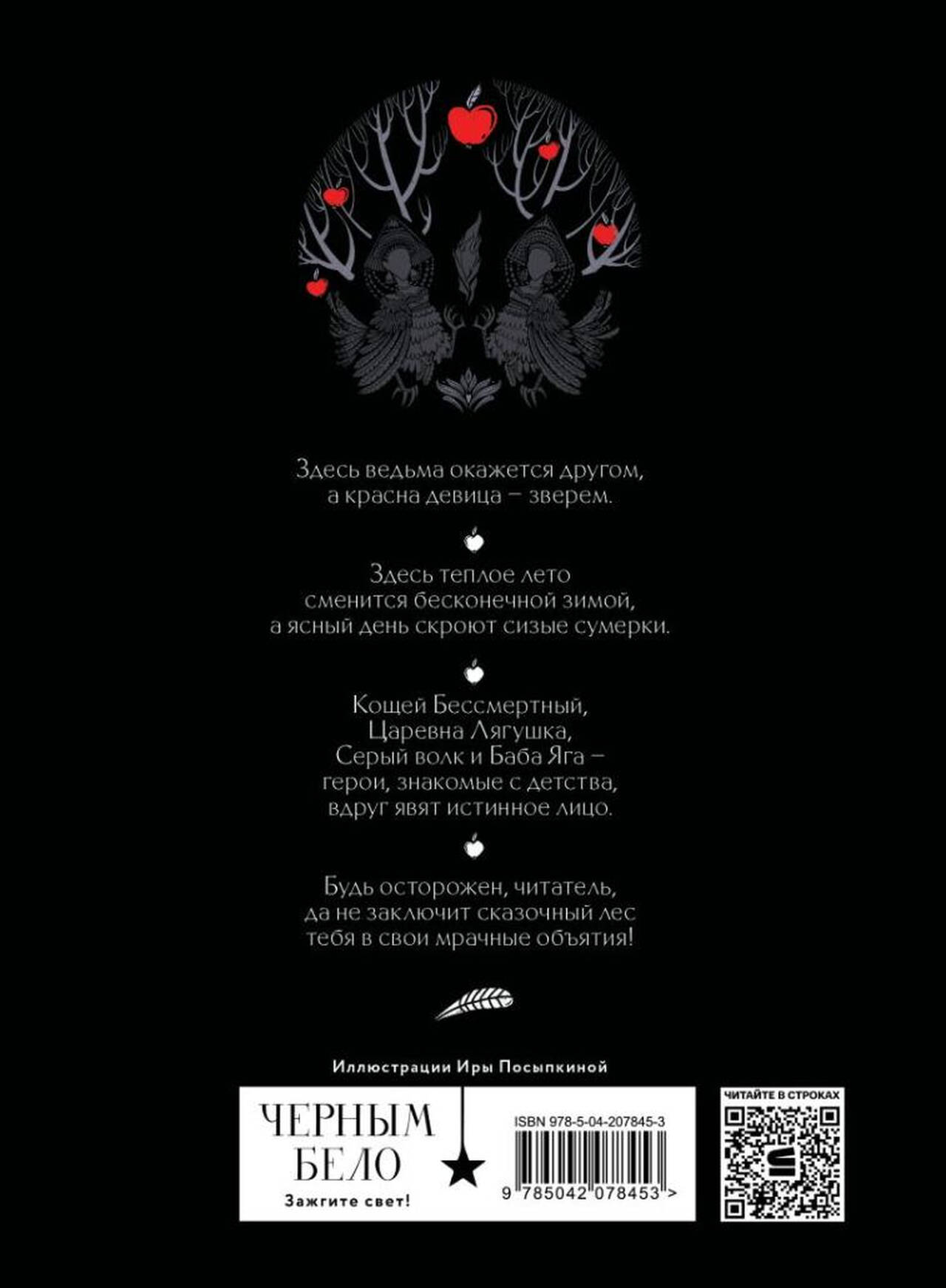 Здесь ведьма окажется другом,
а красна девица – зверем.

Здесь теплое лето
сменится бесконечной зимой,
а ясный день скроют сизые сумерки.

Кощей Бессмертный,
Царевна Лягушка,
Серый волк и Баба Яга –
герои, знакомые с детства,
вдруг явят истинное лицо.

Будь осторожен, читатель,
да не заключит сказочный лес
тебя в свои мрачные объятия!

Иллюстрации Иры Посыпкиной

ЧЕРНЫМ
БЕЛО
Зажгите свет!

ISBN 978-5-04-207845-3

9 785042 078453 >

ЧИТАЙТЕ В СТРОКАХ